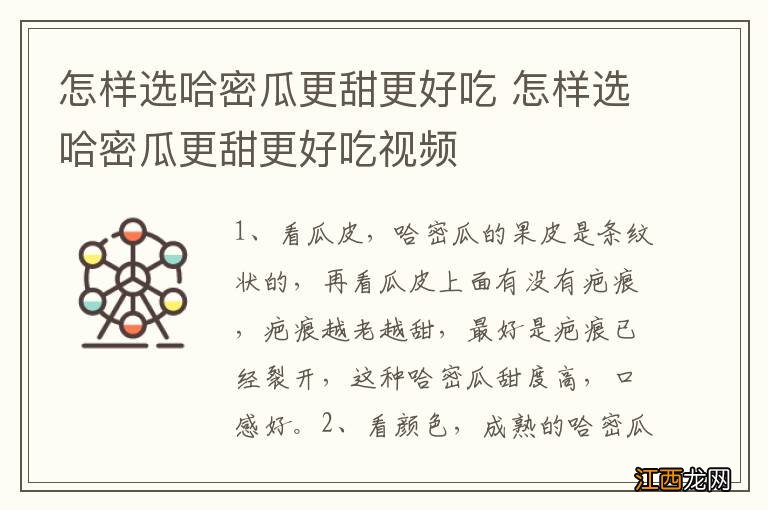 怎样选哈密瓜更甜更好吃 怎样选哈密瓜更甜更好吃视频

1、看瓜皮，哈密瓜的果皮是条纹状的，再看瓜皮上面有没有疤痕，疤痕越老越甜，最好是疤痕已经裂开，这种哈密瓜甜度高，口感好。2、看颜色，成熟的哈密瓜

江西龙网